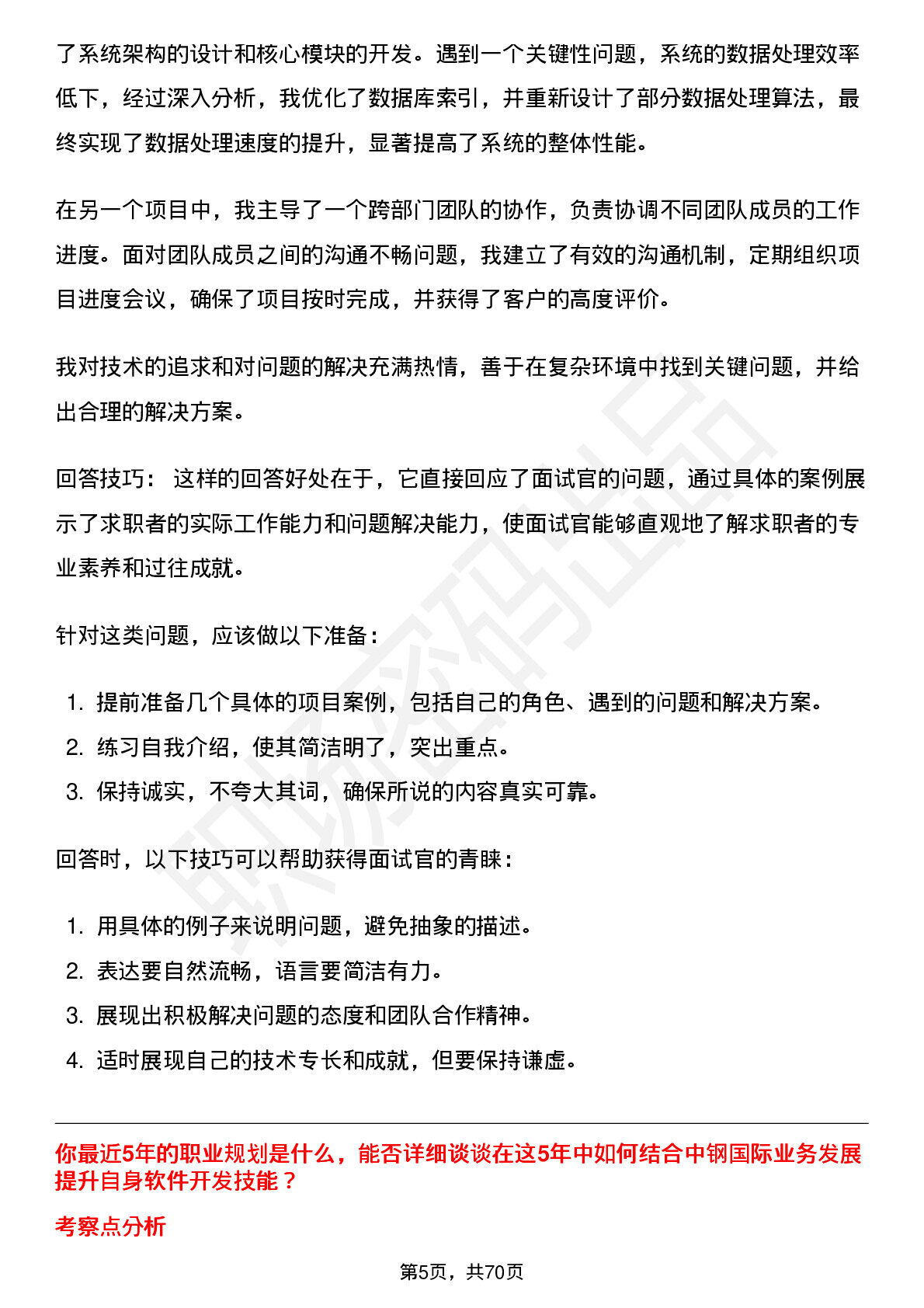 了系统架构的设计和核心模块的开发。遇到一个关键性问题，系统的数据处理效率低下，经过深入分析，我优化了数据库索引，并重新设计了部分数据处理算法，最终实现了数据处理速度的提升，显著提高了系统的整体性能。

在另一个项目中，我主导了一个跨部门团队的协作，负责协调不同团队成员的工作进度。面对团队成员之间的沟通不畅问题，我建立了有效的沟通机制，定期组织项目进度会议，确保了项目按时完成，并获得了客户的高度评价。

我对技术的追求和对问题的解决充满热情，善于在复杂环境中找到关键问题，并给出合理的解决方案。

回答技巧：这样的回答好处在于，它直接回应了面试官的问题，通过具体的案例展示了求职者的实际工作能力和问题解决能力，使面试官能够直观地了解求职者的专业素养和过往成就。

针对这类问题，应该做以下准备：

1.提前准备几个具体的项目案例，包括自己的角色、遇到的问题和解决方案。
2.练习自我介绍，使其简洁明了，突出重点。
3.保持诚实，不夸大其词，确保所说的内容真实可靠。

回答时，以下技巧可以帮助获得面试官的青睐：

1.用具体的例子来说明问题，避免抽象的描述。
2.表达要自然流畅，语言要简洁有力。
3.展现出积极解决问题的态度和团队合作精神。
4.适时展现自己的技术专长和成就，但要保持谦虚。

你最近5年的职业规划是什么，能否详细谈谈在这5年中如何结合中钢国际业务发展提升自身软件开发技能？

考察点分析

第5页，共70页

职场密码出品